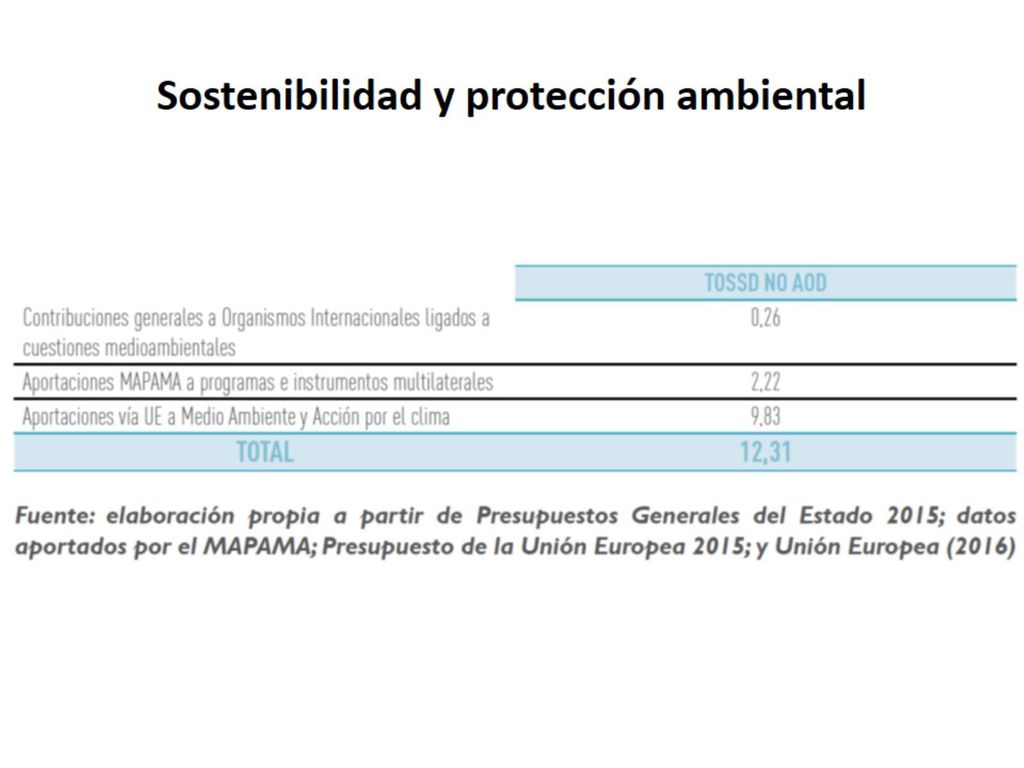 Sostenibilidad y protección ambiental

| | TOSSD NO AOD |
|---|---|
| Contribuciones generales a Organismos Internacionales ligados a cuestiones medioambientales | 0,26 |
| Aportaciones MAPAMA a programas e instrumentos multilaterales | 2,22 |
| Aportaciones vía UE a Medio Ambiente y Acción por el clima | 9,83 |
| TOTAL | 12,31 |

Fuente: elaboración propia a partir de Presupuestos Generales del Estado 2015; datos aportados por el MAPAMA; Presupuesto de la Unión Europea 2015; y Unión Europea (2016)